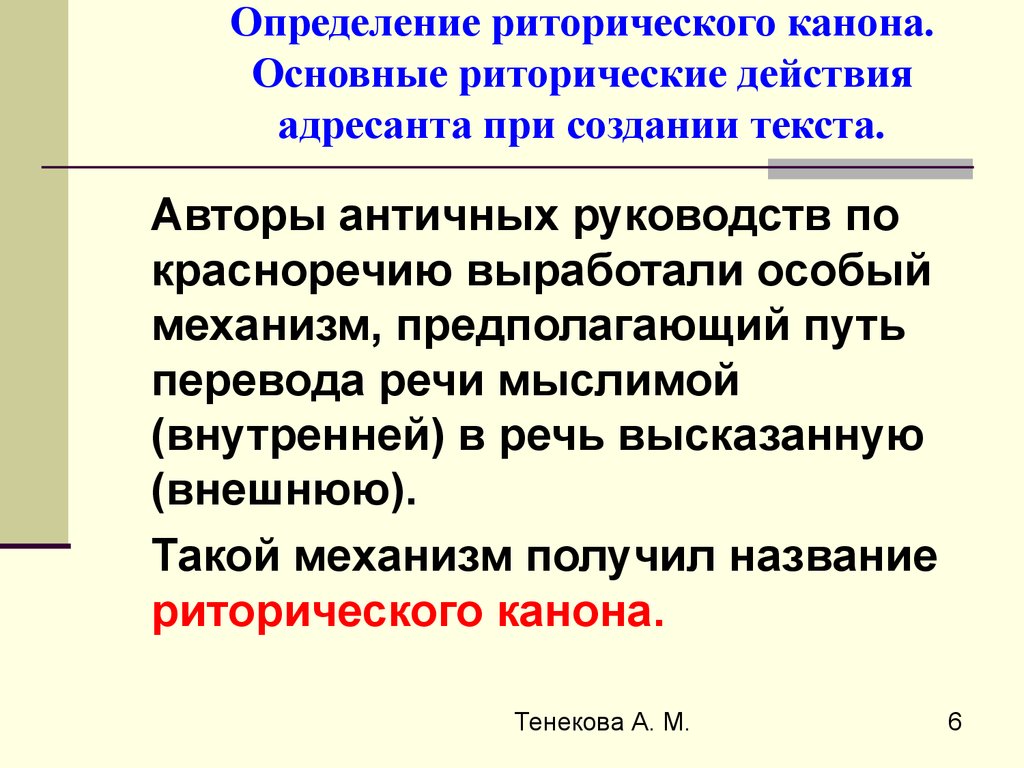 Определение риторического канона. Основные риторические действия адресанта при создании текста.

Авторы античных руководств по красноречию выработали особый механизм, предполагающий путь перевода речи мыслимой (внутренней) в речь высказанную (внешнюю).

Такой механизм получил название риторического канона.

Тенекова А. М.

6